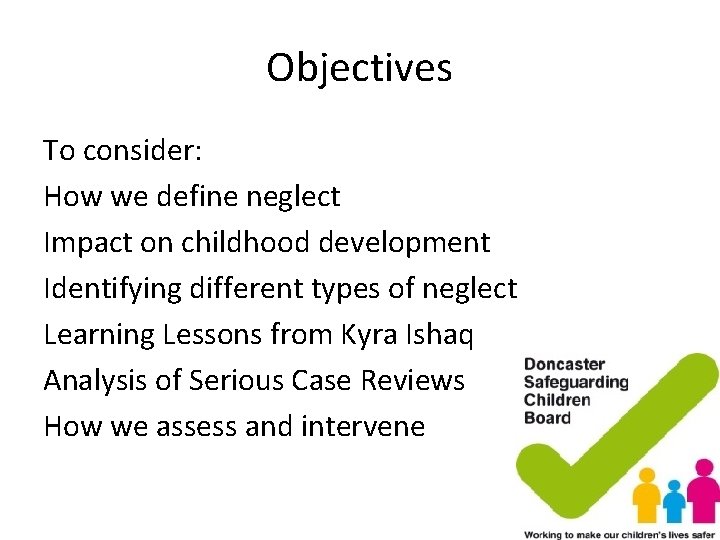 Objectives

To consider:
How we define neglect
Impact on childhood development
Identifying different types of neglect
Learning Lessons from Kyra Ishaq
Analysis of Serious Case Reviews
How we assess and intervene

Doncaster Safeguarding Children Board

Working to make our children's lives safer